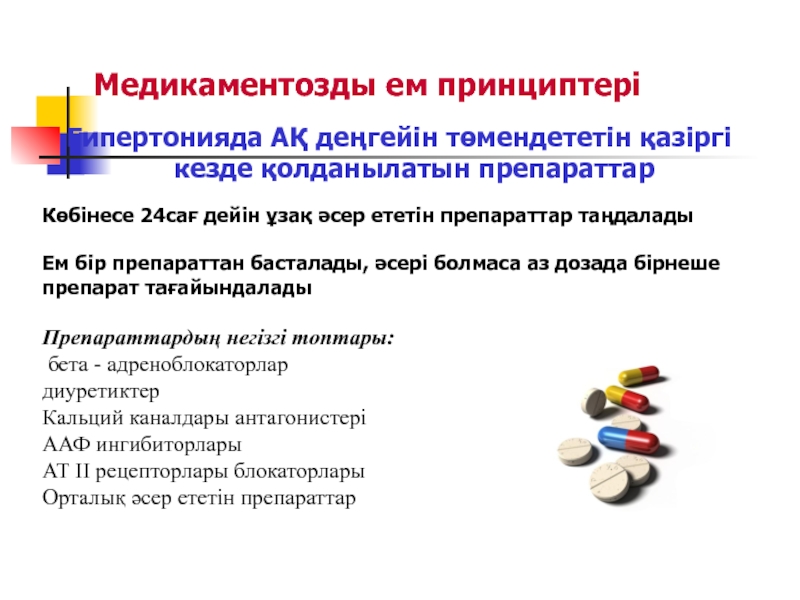 Медикаментозды ем принциптері

Гипертонияда АҚ деңгейін төмендететін қазіргі кезде қолданылатын препараттар

Көбінесе 24сағ дейін ұзақ әсер ететін препараттар таңдалады

Ем бір препараттан басталады, әсері болмаса аз дозада бірнеше препарат тағайындалады

Препараттардың негізгі топтары:
бета - адреноблокаторлар
диуретиктер
Кальций каналдары антагонистері
ААФ ингибиторлары
АТ II рецепторлары блокаторлары
Орталық әсер ететін препараттар